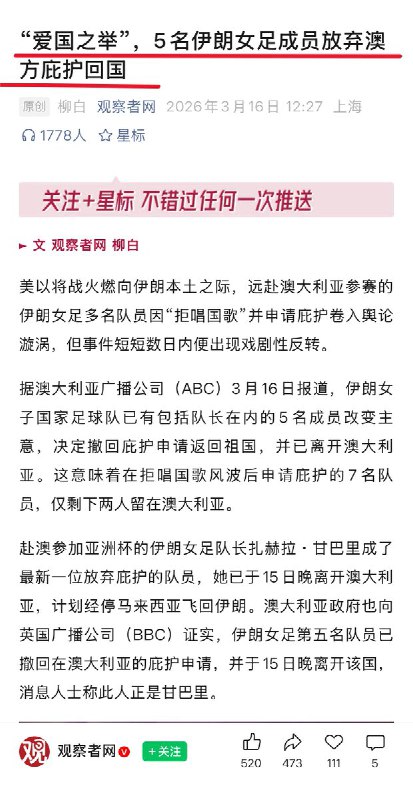 “爱国之举”，5名伊朗女足成员放弃澳方庇护回国

原创 柳白 观察者网 2026年3月16日 12:27 上海

1778人 星标

关注+星标 不错过任何一次推送

文 观察者网 柳白

美以将战火燃向伊朗本土之际，远赴澳大利亚参赛的伊朗女足多名队员因“拒唱国歌”并申请庇护卷入舆论漩涡，但事件短短数日内便出现戏剧性反转。

据澳大利亚广播公司（ABC）3月16日报道，伊朗女子国家足球队已有包括队长在内的5名成员改变主意，决定撤回庇护申请返回祖国，并已离开澳大利亚。这意味着在拒唱国歌风波后申请庇护的7名队员，仅剩下两人留在澳大利亚。

赴澳参加亚洲杯的伊朗女足队长扎赫拉·甘巴里成了最新一位放弃庇护的队员，她已于15日晚离开澳大利亚，计划经停马来西亚飞回伊朗。澳大利亚政府也向英国广播公司（BBC）证实，伊朗女足第五名队员已撤回在澳大利亚的庇护申请，并于15日晚离开该国，消息人士称此人正是甘巴里。

观 观察者网 +关注 520 473 111 5